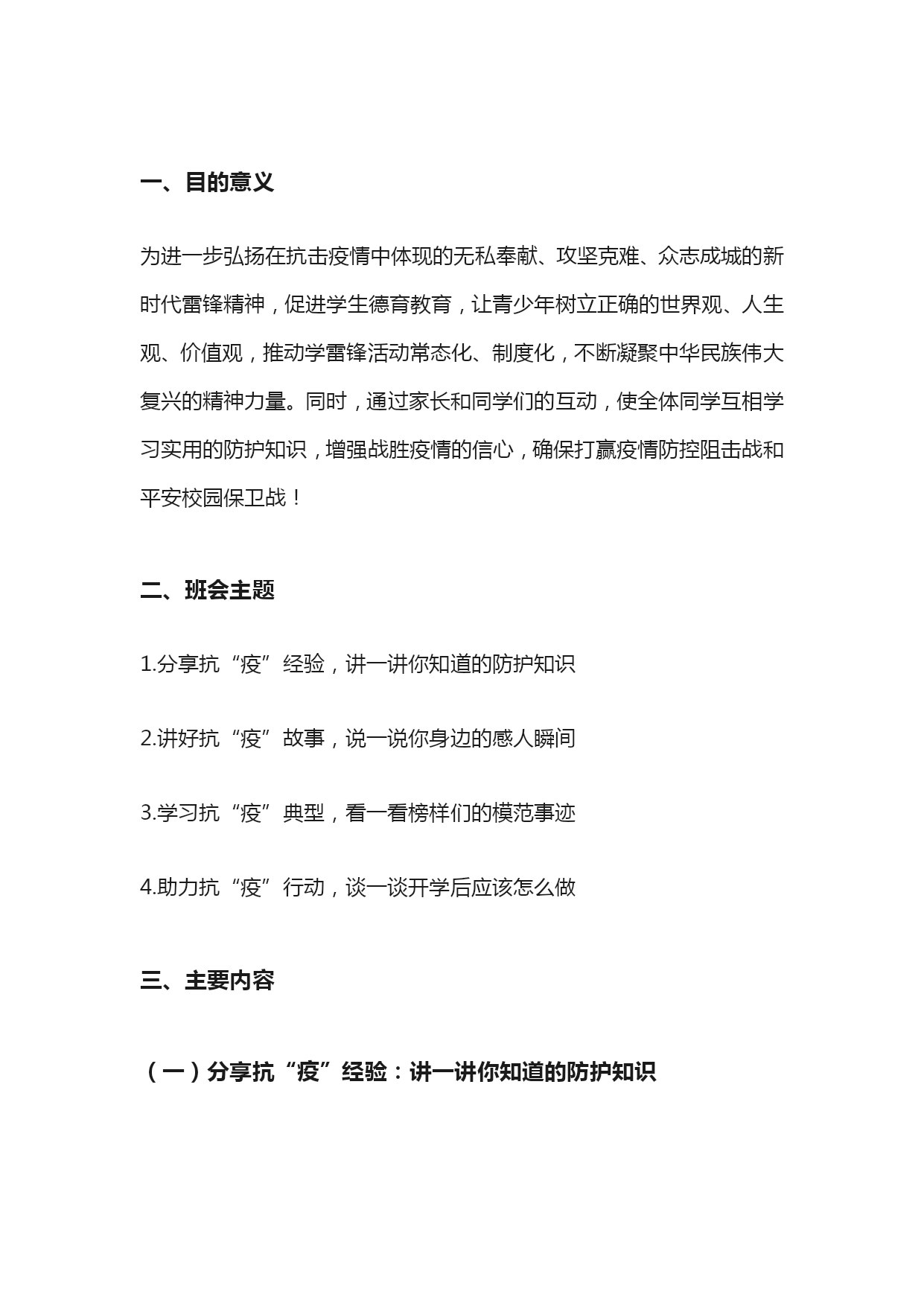 一、目的意义

为进一步弘扬在抗击疫情中体现的无私奉献、攻坚克难、众志成城的新时代雷锋精神，促进学生德育教育，让青少年树立正确的世界观、人生观、价值观，推动学雷锋活动常态化、制度化，不断凝聚中华民族伟大复兴的精神力量。同时，通过家长和同学们的互动，使全体同学互相学习实用的防护知识，增强战胜疫情的信心，确保打赢疫情防控阻击战和平安校园保卫战！

二、班会主题

1.分享抗“疫”经验，讲一讲你知道的防护知识

2.讲好抗“疫”故事，说一说你身边的感人瞬间

3.学习抗“疫”典型，看一看榜样们的模范事迹

4.助力抗“疫”行动，谈一谈开学后应该怎么做

三、主要内容

（一）分享抗“疫”经验：讲一讲你知道的防护知识